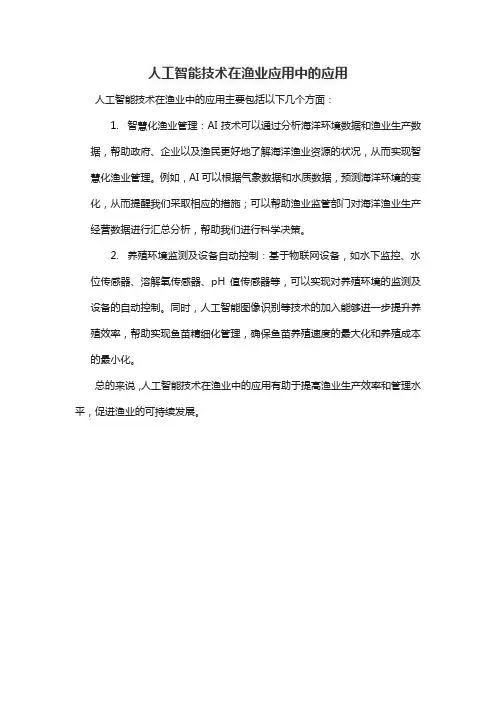 人工智能技术在渔业应用中的应用

人工智能技术在渔业中的应用主要包括以下几个方面：

1. 智慧化渔业管理：AI 技术可以通过分析海洋环境数据和渔业生产数据，帮助政府、企业以及渔民更好地了解海洋渔业资源的状况，从而实现智慧化渔业管理。例如，AI 可以根据气象数据和水质数据，预测海洋环境的变化，从而提醒我们采取相应的措施；可以帮助渔业监管部门对海洋渔业生产经营数据进行汇总分析，帮助我们进行科学决策。

2. 养殖环境监测及设备自动控制：基于物联网设备，如水下监控、水位传感器、溶解氧传感器、pH 值传感器等，可以实现对养殖环境的监测及设备的自动控制。同时，人工智能图像识别等技术的加入能够进一步提升养殖效率，帮助实现鱼苗精细化管理，确保鱼苗养殖速度的最大化和养殖成本的最小化。

总的来说，人工智能技术在渔业中的应用有助于提高渔业生产效率和管理水平，促进渔业的可持续发展。